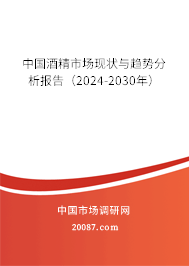 中国酒精市场现状与趋势分析报告（2024-2030年）

中国市场调研网

20087.com